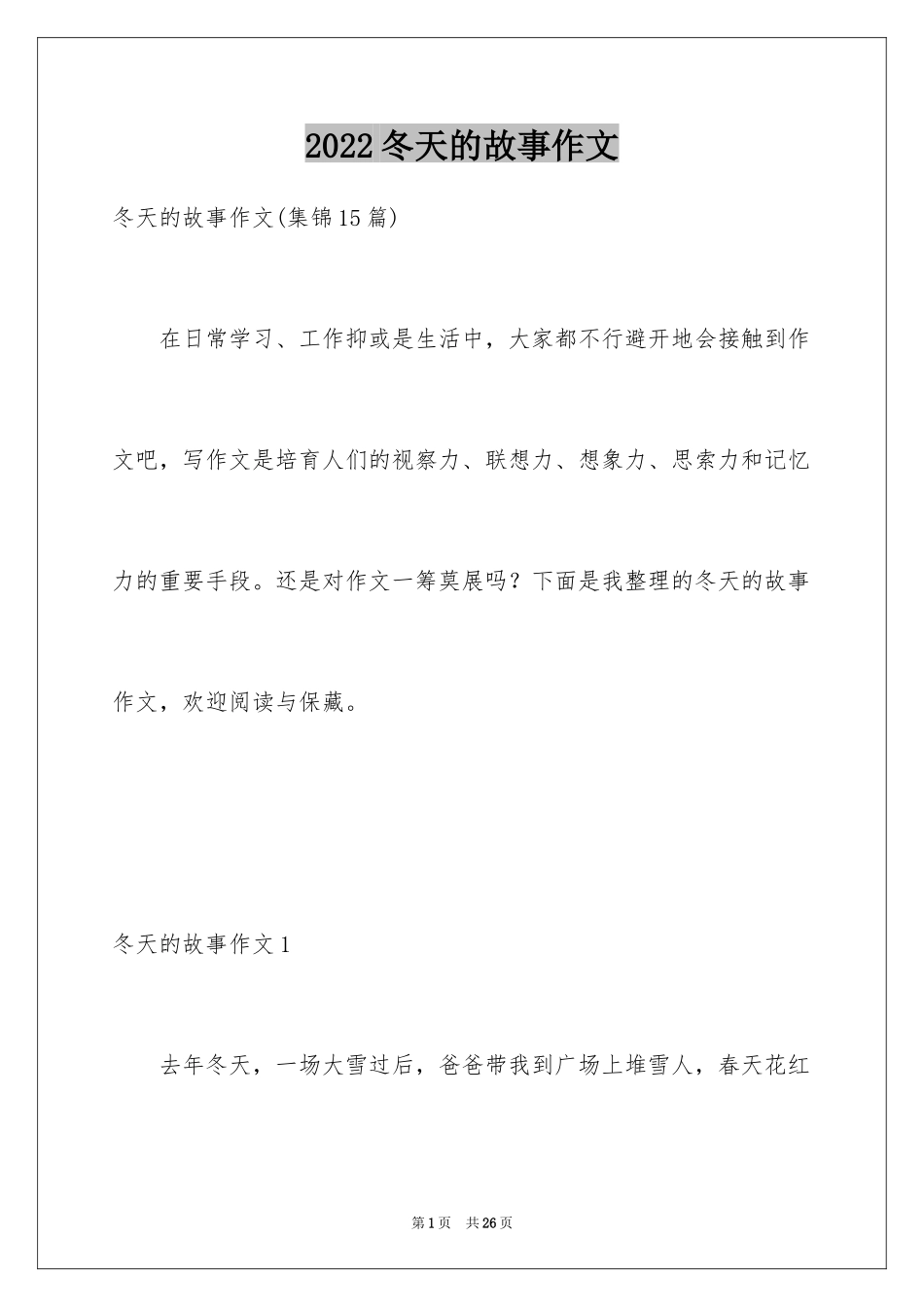 2022冬天的故事作文

冬天的故事作文(集锦15篇)

在日常学习、工作抑或是生活中，大家都不行避开地会接触到作文吧，写作文是培育人们的视察力、联想力、想象力、思索力和记忆力的重要手段。还是对作文一筹莫展吗？下面是我整理的冬天的故事作文，欢迎阅读与保藏。

冬天的故事作文1

去年冬天，一场大雪过后，爸爸带我到广场上堆雪人，春天花红

第1页 共26页